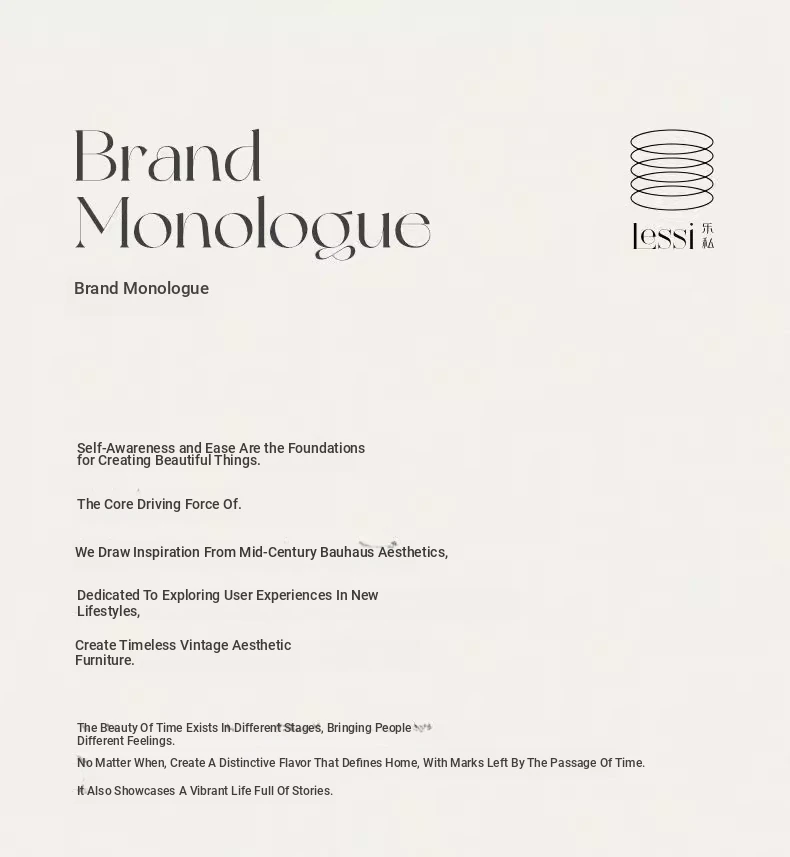 Brand Monologue

lessi 乐私

Brand Monologue

Self-Awareness and Ease Are the Foundations for Creating Beautiful Things.

The Core Driving Force Of.

We Draw Inspiration From Mid-Century Bauhaus Aesthetics,

Dedicated To Exploring User Experiences In New Lifestyles,

Create Timeless Vintage Aesthetic Furniture.

The Beauty Of Time Exists In Different Stages, Bringing People Different Feelings.

No Matter When, Create A Distinctive Flavor That Defines Home, With Marks Left By The Passage Of Time.

It Also Showcases A Vibrant Life Full Of Stories.